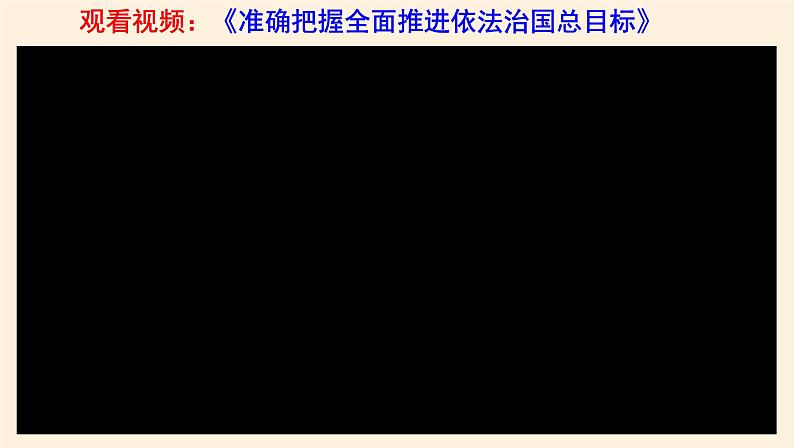 观看视频：《准确把握全面推进依法治国总目标》